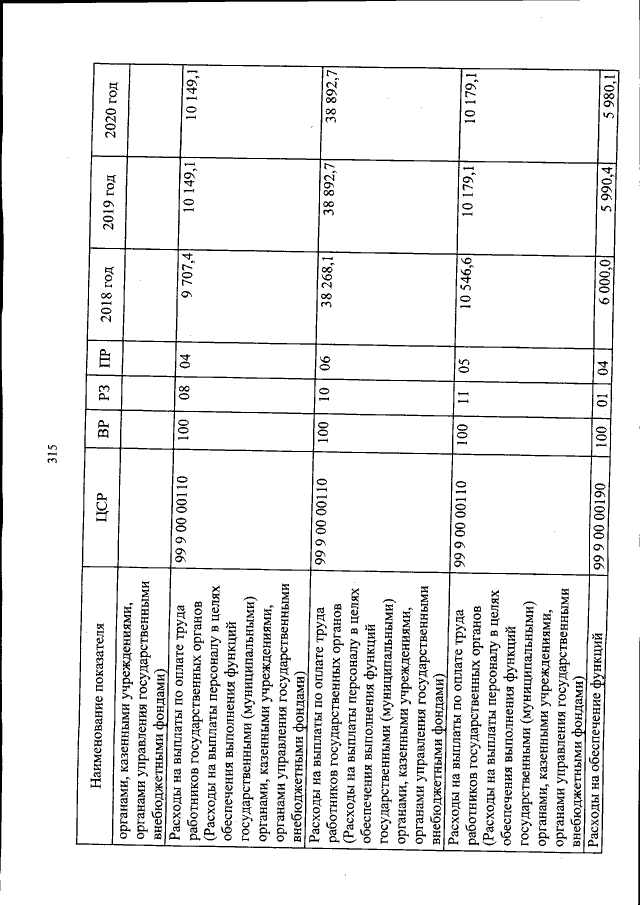 315

| Наименование показателя | ЦСР | ВР | РЗ | ПР | 2018 год | 2019 год | 2020 год |
|---|---|---|---|---|---|---|---|
| органами, казенными учреждениями, органами управления государственными внебюджетными фондами) | | | | | | | |
| Расходы на выплаты по оплате труда работников государственных органов (Расходы на выплаты персоналу в целях обеспечения выполнения функций государственными (муниципальными) органами, казенными учреждениями, органами управления государственными внебюджетными фондами) | 99 9 00 00110 | 100 | 08 | 04 | 9 707,4 | 10 149,1 | 10 149,1 |
| Расходы на выплаты по оплате труда работников государственных органов (Расходы на выплаты персоналу в целях обеспечения выполнения функций государственными (муниципальными) органами, казенными учреждениями, органами управления государственными внебюджетными фондами) | 99 9 00 00110 | 100 | 10 | 06 | 38 268,1 | 38 892,7 | 38 892,7 |
| Расходы на выплаты по оплате труда работников государственных органов (Расходы на выплаты персоналу в целях обеспечения выполнения функций государственными (муниципальными) органами, казенными учреждениями, органами управления государственными внебюджетными фондами) | 99 9 00 00110 | 100 | 11 | 05 | 10 546,6 | 10 179,1 | 10 179,1 |
| Расходы на обеспечение функций | 99 9 00 00190 | 100 | 01 | 04 | 6 000,0 | 5 990,4 | 5 980,1 |